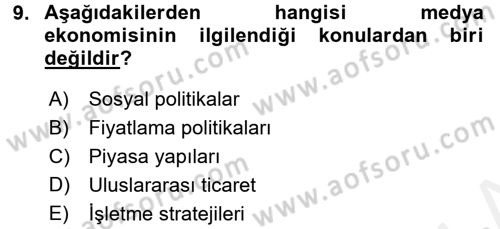 9. Aşağıdakilerden hangisi medya ekonomisinin ilgilendiği konulardan biri değildir?

A) Sosyal politikalar
B) Fiyatlama politikaları
C) Piyasa yapıları
D) Uluslararası ticaret
E) İşletme stratejileri

www.aofsoru.com
www.aofsoru.com
www.aofsoru.com
www.aofsoru.com